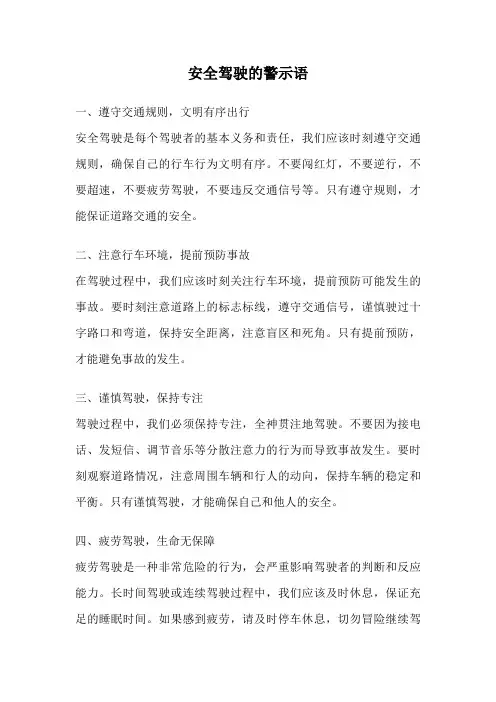 安全驾驶的警示语

一、遵守交通规则，文明有序出行

安全驾驶是每个驾驶者的基本义务和责任，我们应该时刻遵守交通规则，确保自己的行车行为文明有序。不要闯红灯，不要逆行，不要超速，不要疲劳驾驶，不要违反交通信号等。只有遵守规则，才能保证道路交通的安全。

二、注意行车环境，提前预防事故

在驾驶过程中，我们应该时刻关注行车环境，提前预防可能发生的事故。要时刻注意道路上的标志标线，遵守交通信号，谨慎驶过十字路口和弯道，保持安全距离，注意盲区和死角。只有提前预防，才能避免事故的发生。

三、谨慎驾驶，保持专注

驾驶过程中，我们必须保持专注，全神贯注地驾驶。不要因为接电话、发短信、调节音乐等分散注意力的行为而导致事故发生。要时刻观察道路情况，注意周围车辆和行人的动向，保持车辆的稳定和平衡。只有谨慎驾驶，才能确保自己和他人的安全。

四、疲劳驾驶，生命无保障

疲劳驾驶是一种非常危险的行为，会严重影响驾驶者的判断和反应能力。长时间驾驶或连续驾驶过程中，我们应该及时休息，保证充足的睡眠时间。如果感到疲劳，请及时停车休息，切勿冒险继续驾